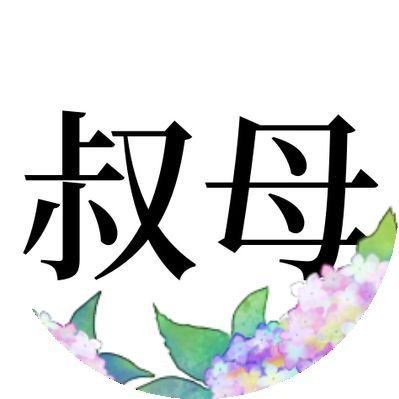 叔母